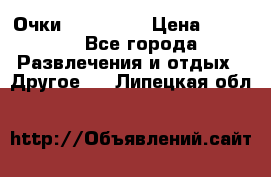 Очки Цена
Все города
Развлечения и отдых
Другое Липецкая обл

http://Объявлений.сайт